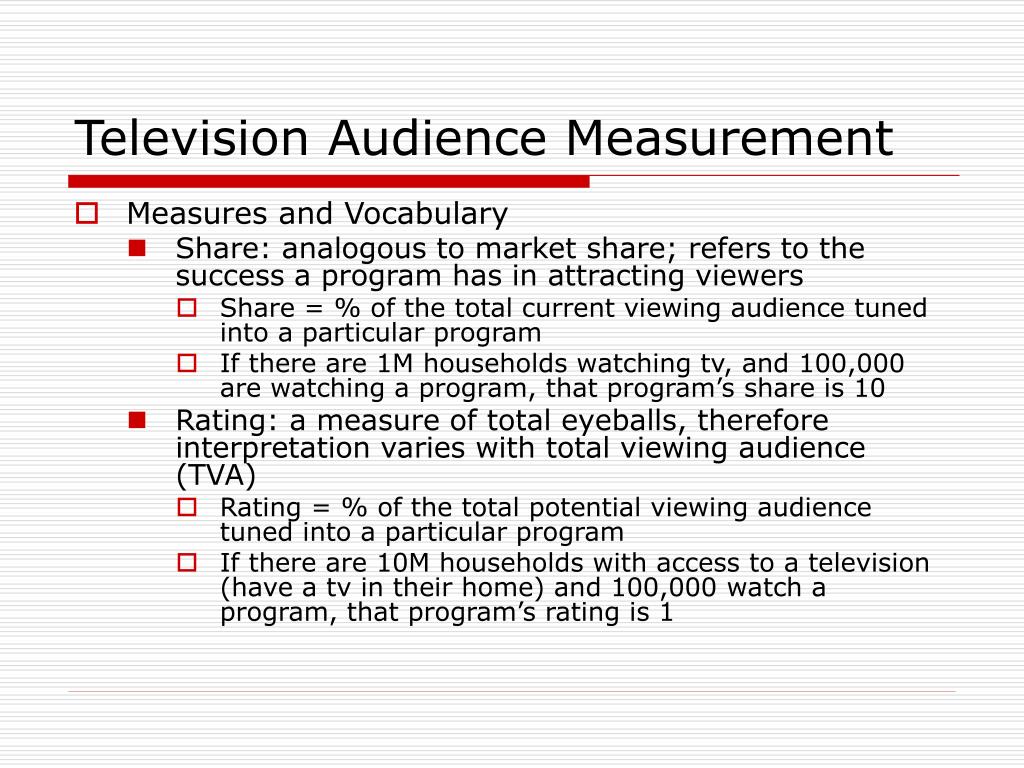 Television Audience Measurement

Measures and Vocabulary

Share: analogous to market share; refers to the success a program has in attracting viewers

Share = % of the total current viewing audience tuned into a particular program

If there are 1M households watching tv, and 100,000 are watching a program, that program’s share is 10

Rating: a measure of total eyeballs, therefore interpretation varies with total viewing audience (TVA)

Rating = % of the total potential viewing audience tuned into a particular program

If there are 10M households with access to a television (have a tv in their home) and 100,000 watch a program, that program’s rating is 1